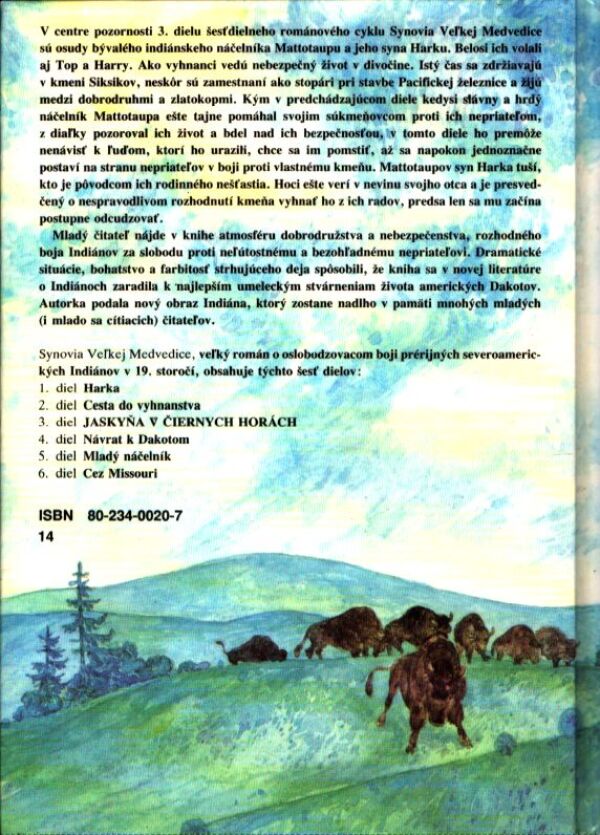 V centre pozornosti 3. dielu šesťdielneho románového cyklu Synovia Veľkej Medvedice sú osudy bývalého indiánskeho náčelníka Mattotaupu a jeho syna Harku. Belosi ich volali aj Top a Harry. Ako vyhnanci vedú nebezpečný život v divočine. Istý čas sa zdržiavajú v kmeni Siksikov, neskôr sú zamestnaní ako stopári pri stavbe Pacifickej železnice a žijú medzi dobrodruhmi a zlatokopmi. Kým v predchádzajúcom diele kedysi slávny a hrdý náčelník Mattotaupa ešte tajne pomáhal svojim súkmeňovcom proti ich nepriateľom, z diaľky pozoroval ich život a bdel nad ich bezpečnosťou, v tomto diele ho premôže nenávisť k ľuďom, ktorí ho urazili, chce sa im pomstiť, až sa napokon jednoznačne postaví na stranu nepriateľov v boji proti vlastnému kmeňu. Mattotaupov syn Harka tuší, kto je pôvodcom ich rodinného nešťastia. Hoci ešte verí v nevinu svojho otca a je presvedčený o nespravodlivom rozhodnutí kmeňa vyhnať ho z ich radov, predsa len sa mu začína postupne odcudzovať.

Mladý čitateľ nájde v knihe atmosféru dobrodružstva a nebezpečenstva, rozhodného boja Indiánov za slobodu proti neľútostnému a bezohľadnému nepriateľovi. Dramatické situácie, bohatstvo a farbitosť strhujúceho deja spôsobili, že kniha sa v novej literatúre o Indiánoch zaradila k najlepším umeleckým stvárneniam života amerických Dakotov. Autorka podala nový obraz Indiána, ktorý zostane nadlho v pamäti mnohých mladých (i mlado sa cítiacich) čitateľov.

Synovia Veľkej Medvedice, veľký román o oslobodzovacom boji prérijných severoamerických Indiánov v 19. storočí, obsahuje týchto šesť dielov:
1. diel Harka
2. diel Cesta do vyhnanstva
3. diel JASKYŇA V ČIERNYCH HORÁCH
4. diel Návrat k Dakotom
5. diel Mladý náčelník
6. diel Cez Missouri

ISBN 80-234-0020-7
14